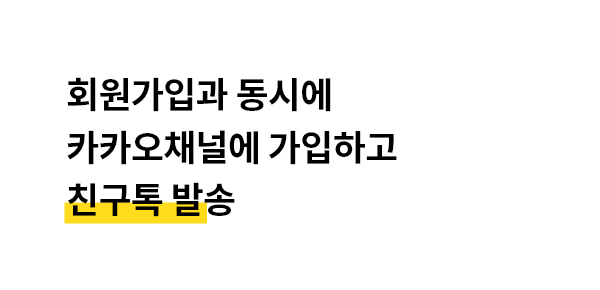 회원가입과 동시에
카카오채널에 가입하고
친구톡 발송